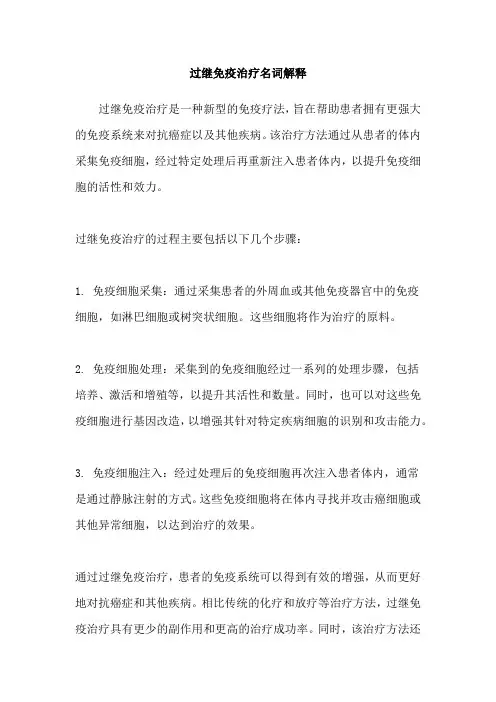 过继免疫治疗名词解释

过继免疫治疗是一种新型的免疫疗法，旨在帮助患者拥有更强大的免疫系统来对抗癌症以及其他疾病。该治疗方法通过从患者的体内采集免疫细胞，经过特定处理后再重新注入患者体内，以提升免疫细胞的活性和效力。

过继免疫治疗的过程主要包括以下几个步骤：

1. 免疫细胞采集：通过采集患者的外周血或其他免疫器官中的免疫细胞，如淋巴细胞或树突状细胞。这些细胞将作为治疗的原料。

2. 免疫细胞处理：采集到的免疫细胞经过一系列的处理步骤，包括培养、激活和增殖等，以提升其活性和数量。同时，也可以对这些免疫细胞进行基因改造，以增强其针对特定疾病细胞的识别和攻击能力。

3. 免疫细胞注入：经过处理后的免疫细胞再次注入患者体内，通常是通过静脉注射的方式。这些免疫细胞将在体内寻找并攻击癌细胞或其他异常细胞，以达到治疗的效果。

通过过继免疫治疗，患者的免疫系统可以得到有效的增强，从而更好地对抗癌症和其他疾病。相比传统的化疗和放疗等治疗方法，过继免疫治疗具有更少的副作用和更高的治疗成功率。同时，该治疗方法还